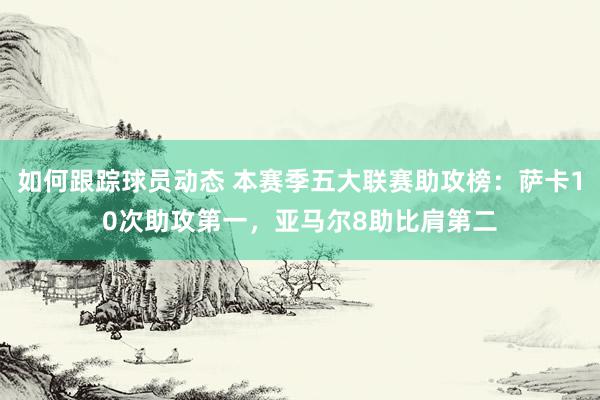 如何跟踪球员动态 本赛季五大联赛助攻榜：萨卡10次助攻第一，亚马尔8助比肩第二